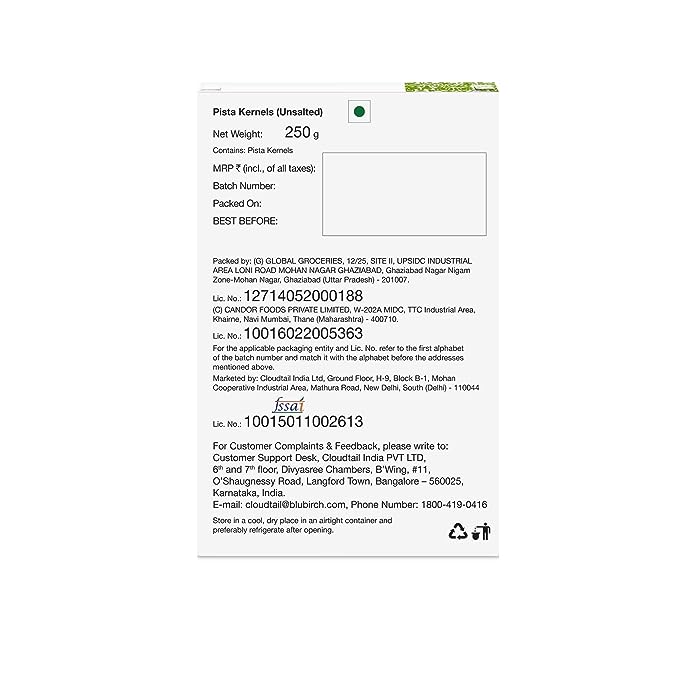 Pista Kernels (Unsalted)

Net Weight: 250 g

Contains: Pista Kernels

MRP ₹ (incl., of all taxes):

Batch Number:

Packed On:

BEST BEFORE:

Packed by: (G) GLOBAL GROCERIES, 12/25, SITE II, UPSIDC INDUSTRIAL AREA LONI ROAD MOHAN NAGAR GHAZIABAD, Ghaziabad Nagar Nigam Zone-Mohan Nagar, Ghaziabad (Uttar Pradesh) - 201007.

Lic. No.: 12714052000188

(C) CANDOR FOODS PRIVATE LIMITED, W-202A MIDC, TTC Industrial Area, Khairne, Navi Mumbai, Thane (Maharashtra) - 400710.

Lic. No.: 10016022005363

For the applicable packaging entity and Lic. No. refer to the first alphabet of the batch number and match it with the alphabet before the addresses mentioned above.

Marketed by: Cloudtail India Ltd, Ground Floor, H-9, Block B-1, Mohan Cooperative Industrial Area, Mathura Road, New Delhi, South (Delhi) - 110044

fssai

Lic. No.: 10015011002613

For Customer Complaints & Feedback, please write to: Customer Support Desk, Cloudtail India PVT LTD, 6th and 7th floor, Divyasree Chambers, B'Wing, #11, O'Shaugnessy Road, Langford Town, Bangalore – 560025, Karnataka, India.
E-mail: cloudtail@blubirch.com, Phone Number: 1800-419-0416

Store in a cool, dry place in an airtight container and preferably refrigerate after opening.